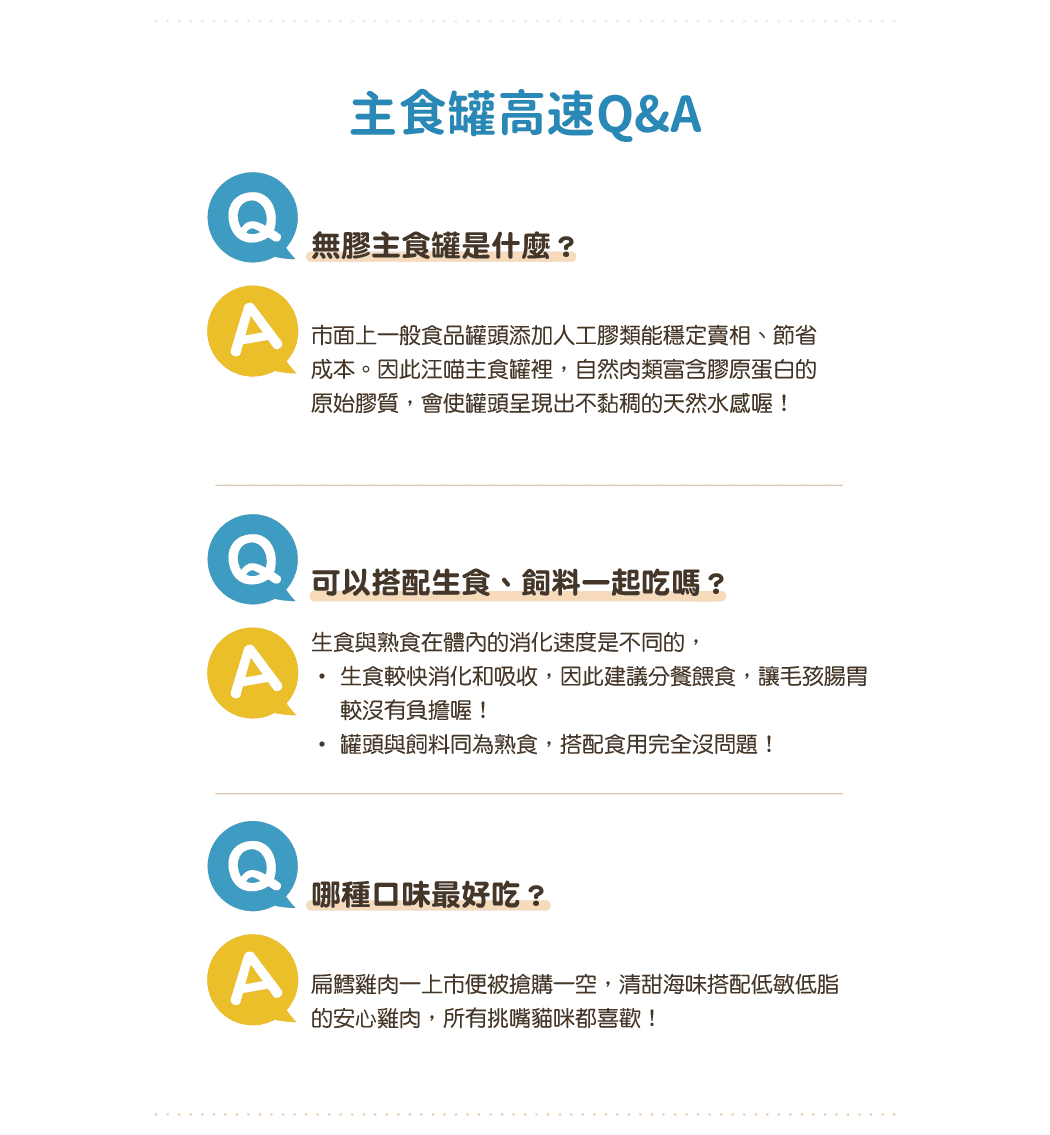 主食罐高速Q&A

Q

無膠主食罐是什麼？

A

市面上一般食品罐頭添加人工膠類能穩定賣相、節省成本。因此汪喵主食罐裡，自然肉類富含膠原蛋白的原始膠質，會使罐頭呈現出不黏稠的天然水感喔！

Q

可以搭配生食、飼料一起吃嗎？

A

生食與熟食在體內的消化速度是不同的，
• 生食較快消化和吸收，因此建議分餐餵食，讓毛孩腸胃較沒有負擔喔！
• 罐頭與飼料同為熟食，搭配食用完全沒問題！

Q

哪種口味最好吃？

A

扁鱈雞肉一上市便被搶購一空，清甜海味搭配低敏低脂的安心雞肉，所有挑嘴貓咪都喜歡！